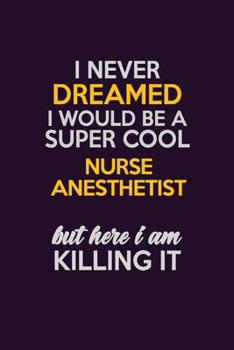 I NEVER
DREAMED
I WOULD BE A
SUPER COOL
NURSE
ANESTHETIST

but here i am
KILLING IT